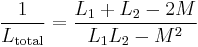 $\frac{1}{L_{\text{total}}} = \frac{L_1 + L_2 - 2M}{L_1 L_2 - M^2}$